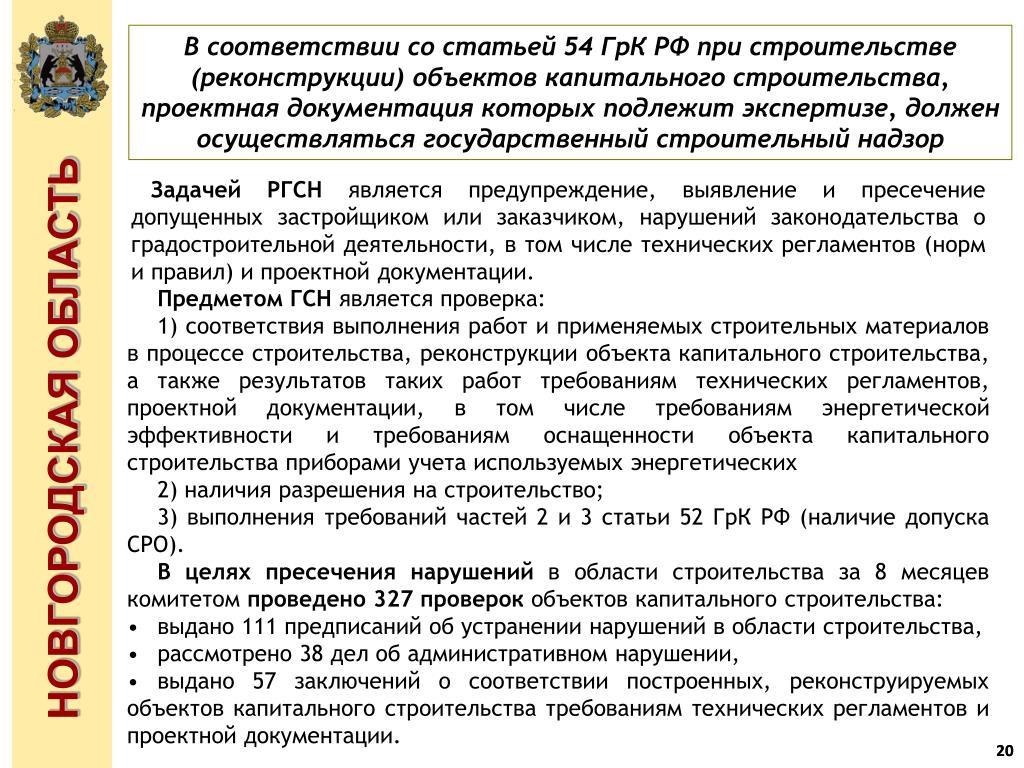 НОВГОРОДСКАЯ ОБЛАСТЬ

В соответствии со статьей 54 ГрК РФ при строительстве (реконструкции) объектов капитального строительства, проектная документация которых подлежит экспертизе, должен осуществляться государственный строительный надзор

Задачей РГСН является предупреждение, выявление и пресечение допущенных застройщиком или заказчиком, нарушений законодательства о градостроительной деятельности, в том числе технических регламентов (норм и правил) и проектной документации.

Предметом ГСН является проверка:

1) соответствия выполнения работ и применяемых строительных материалов в процессе строительства, реконструкции объекта капитального строительства, а также результатов таких работ требованиям технических регламентов, проектной документации, в том числе требованиям энергетической эффективности и требованиям оснащенности объекта капитального строительства приборами учета используемых энергетических

2) наличия разрешения на строительство;

3) выполнения требований частей 2 и 3 статьи 52 ГрК РФ (наличие допуска СРО).

В целях пресечения нарушений в области строительства за 8 месяцев комитетом проведено 327 проверок объектов капитального строительства:

• выдано 111 предписаний об устранении нарушений в области строительства,

• рассмотрено 38 дел об административном нарушении,

• выдано 57 заключений о соответствии построенных, реконструируемых объектов капитального строительства требованиям технических регламентов и проектной документации.

20